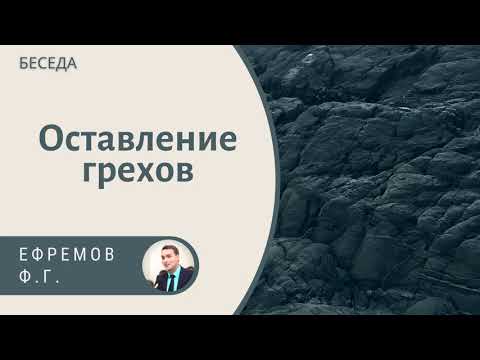 БЕСЕДА

Оставление грехов

ЕФРЕМОВ
Ф.Г.